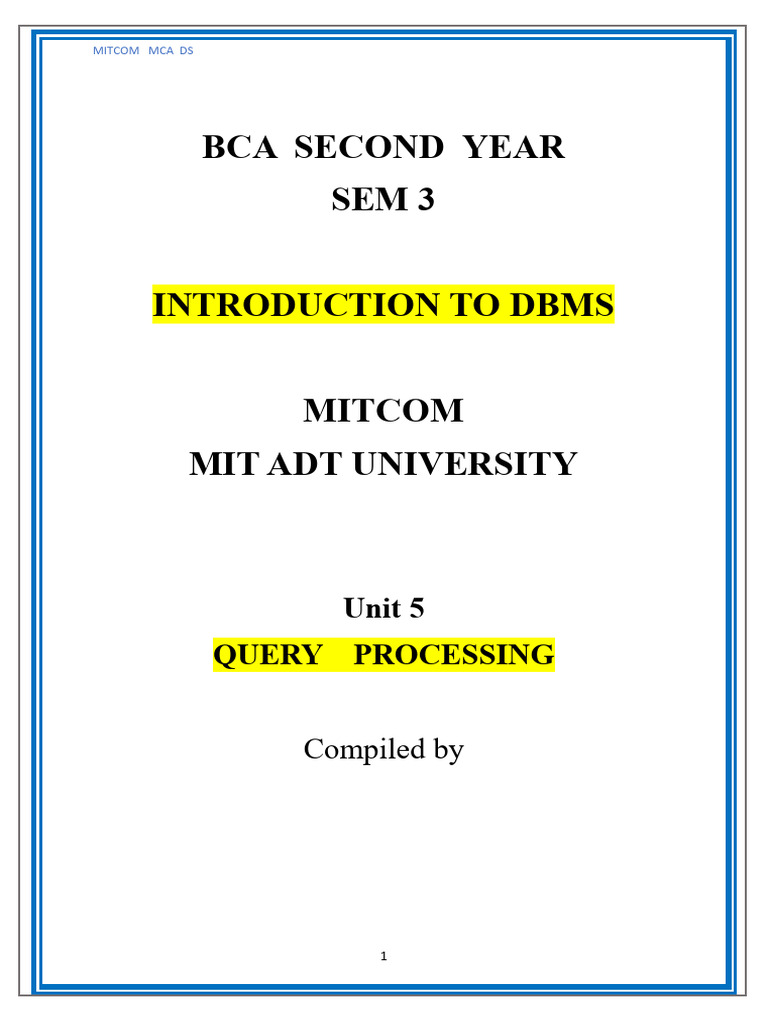 MITCOM MCA DS

BCA SECOND YEAR
SEM 3

INTRODUCTION TO DBMS

MITCOM
MIT ADT UNIVERSITY

Unit 5
QUERY PROCESSING

Compiled by

1